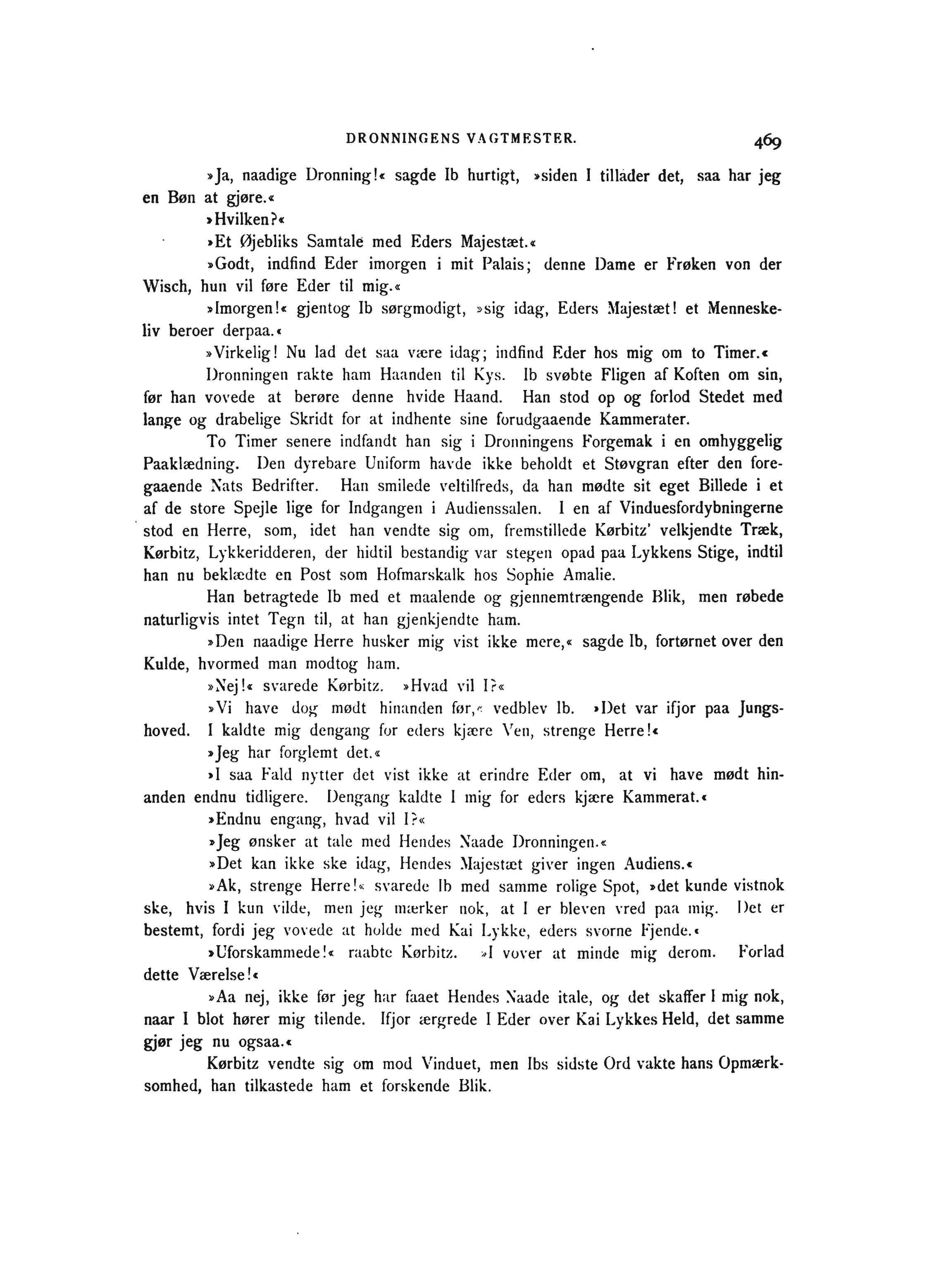 DRONNINGENS VAGTMESTER. 469

»Ja, naadige Dronning!« sagde Ib hurtigt, »siden I tillader det, saa har jeg en Bøn at gjøre.«

»Hvilken?«

»Et Øjebliks Samtale med Eders Majestæt.«

»Godt, indfind Eder imorgen i mit Palais; denne Dame er Frøken von der Wisch, hun vil føre Eder til mig.«

»Imorgen!« gjentog Ib sørgmodigt, »sig idag, Eders Majestæt! et Menneskeliv beroer derpaa.«

»Virkelig! Nu lad det saa være idag; indfind Eder hos mig om to Timer.«

Dronningen rakte ham Haanden til Kys. Ib svøbte Fligen af Koften om sin, før han vovede at berøre denne hvide Haand. Han stod op og forlod Stedet med lange og drabelige Skridt for at indhente sine forudgaaende Kammerater.

To Timer senere indfandt han sig i Dronningens Forgemak i en omhyggelig Paaklædning. Den dyrebare Uniform havde ikke beholdt et Støvgran efter den foregaaende Nats Bedrifter. Han smilede veltilfreds, da han mødte sit eget Billede i et af de store Spejle lige for Indgangen i Audienssalen. I en af Vinduesfordybningerne stod en Herre, som, idet han vendte sig om, fremstillede Kørbitz' velkjendte Træk, Kørbitz, Lykkeridderen, der hidtil bestandig var stegen opad paa Lykkens Stige, indtil han nu beklædte en Post som Hofmarskalk hos Sophie Amalie.

Han betragtede Ib med et maalende og gjennemtrængende Blik, men røbede naturligvis intet Tegn til, at han gjenkjendte ham.

»Den naadige Herre husker mig vist ikke mere,« sagde Ib, fortørnet over den Kulde, hvormed man modtog ham.

»Nej!« svarede Kørbitz. »Hvad vil I?«

»Vi have dog mødt hinanden før,« vedblev Ib. »Det var ifjor paa Jungshoved. I kaldte mig dengang for eders kjære Ven, strenge Herre!«

»Jeg har forglemt det.«

»I saa Fald nytter det vist ikke at erindre Eder om, at vi have mødt hinanden endnu tidligere. Dengang kaldte I mig for eders kjære Kammerat.«

»Endnu engang, hvad vil I?«

»Jeg ønsker at tale med Hendes Naade Dronningen.«

»Det kan ikke ske idag, Hendes Majestæt giver ingen Audiens.«

»Ak, strenge Herre!« svarede Ib med samme rolige Spot, »det kunde vistnok ske, hvis I kun vilde, men jeg mærker nok, at I er bleven vred paa mig. Det er bestemt, fordi jeg vovede at holde med Kai Lykke, eders svorne Fjende.«

»Uforskammede!« raabte Kørbitz. »I vover at minde mig derom. Forlad dette Værelse!«

»Aa nej, ikke før jeg har faaet Hendes Naade itale, og det skaffer I mig nok, naar I blot hører mig tilende. Ifjor ærgrede I Eder over Kai Lykkes Held, det samme gjør jeg nu ogsaa.«

Kørbitz vendte sig om mod Vinduet, men Ibs sidste Ord vakte hans Opmærksomhed, han tilkastede ham et forskende Blik.